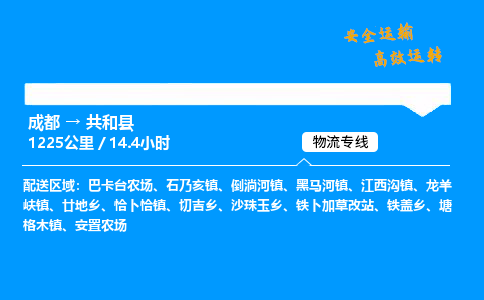 安全运输
高效运转

成都 → 共和县
1225公里 / 14.4小时

物流专线

配送区域：巴卡台农场、石乃亥镇、倒淌河镇、黑马河镇、江西沟镇、龙羊峡镇、廿地乡、恰卜恰镇、切吉乡、沙珠玉乡、铁卜加草改站、铁盖乡、塘格木镇、安置农场